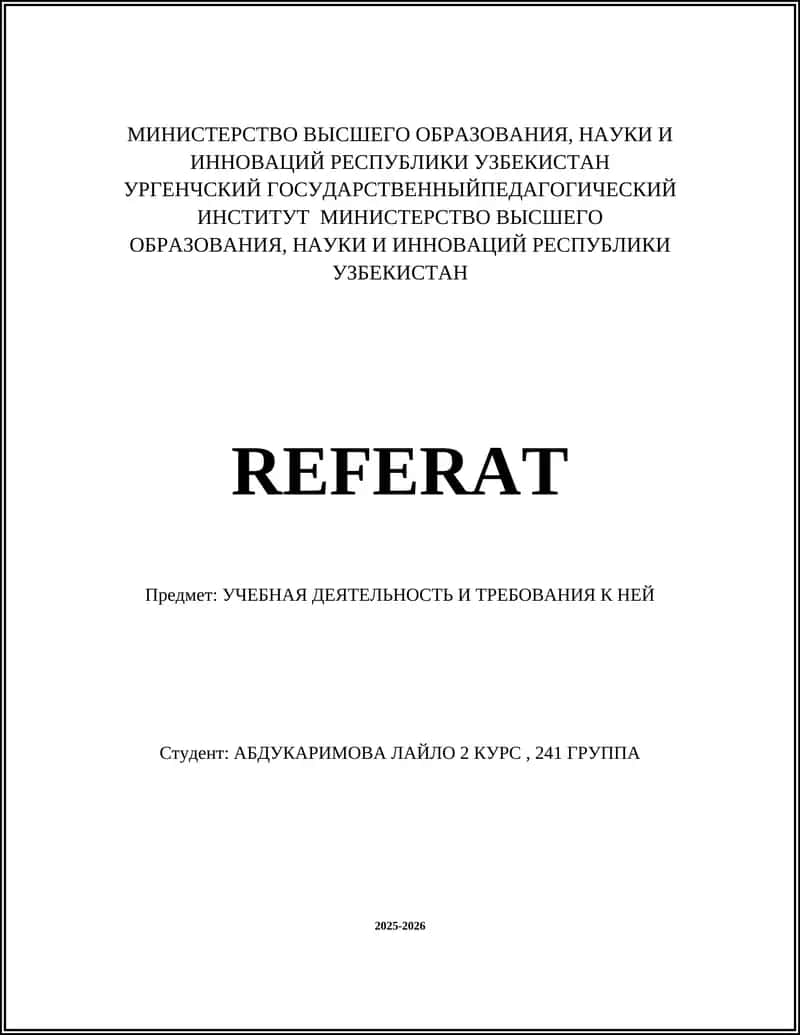 МИНИСТЕРСТВО ВЫСШЕГО ОБРАЗОВАНИЯ, НАУКИ И ИННОВАЦИЙ РЕСПУБЛИКИ УЗБЕКИСТАН УРГЕНЧСКИЙ ГОСУДАРСТВЕННЫЙПЕДАГОГИЧЕСКИЙ ИНСТИТУТ МИНИСТЕРСТВО ВЫСШЕГО ОБРАЗОВАНИЯ, НАУКИ И ИННОВАЦИЙ РЕСПУБЛИКИ УЗБЕКИСТАН

REFERAT

Предмет: УЧЕБНАЯ ДЕЯТЕЛЬНОСТЬ И ТРЕБОВАНИЯ К НЕЙ

Студент: АБДУКАРИМОВА ЛАЙЛО 2 КУРС , 241 ГРУППА

2025-2026